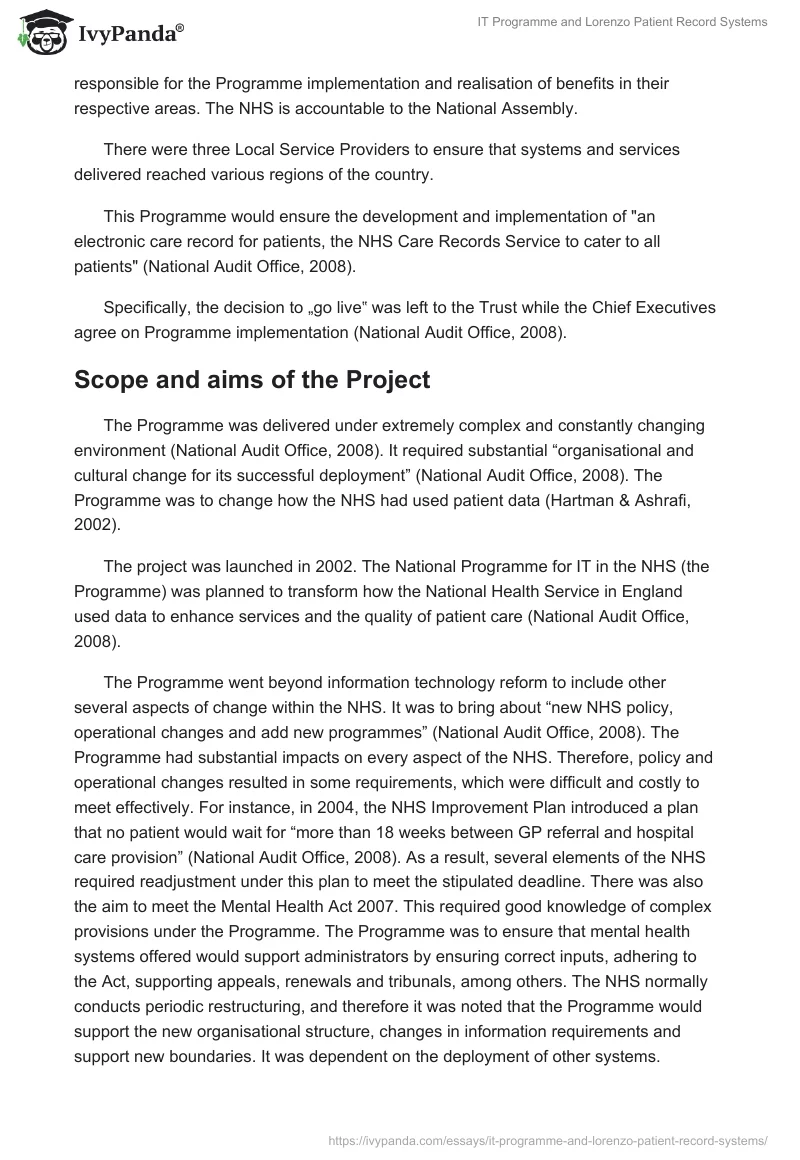 IvyPanda®

IT Programme and Lorenzo Patient Record Systems

responsible for the Programme implementation and realisation of benefits in their respective areas. The NHS is accountable to the National Assembly.

There were three Local Service Providers to ensure that systems and services delivered reached various regions of the country.

This Programme would ensure the development and implementation of "an electronic care record for patients, the NHS Care Records Service to cater to all patients" (National Audit Office, 2008).

Specifically, the decision to „go live" was left to the Trust while the Chief Executives agree on Programme implementation (National Audit Office, 2008).

Scope and aims of the Project

The Programme was delivered under extremely complex and constantly changing environment (National Audit Office, 2008). It required substantial “organisational and cultural change for its successful deployment” (National Audit Office, 2008). The Programme was to change how the NHS had used patient data (Hartman & Ashrafi, 2002).

The project was launched in 2002. The National Programme for IT in the NHS (the Programme) was planned to transform how the National Health Service in England used data to enhance services and the quality of patient care (National Audit Office, 2008).

The Programme went beyond information technology reform to include other several aspects of change within the NHS. It was to bring about “new NHS policy, operational changes and add new programmes” (National Audit Office, 2008). The Programme had substantial impacts on every aspect of the NHS. Therefore, policy and operational changes resulted in some requirements, which were difficult and costly to meet effectively. For instance, in 2004, the NHS Improvement Plan introduced a plan that no patient would wait for “more than 18 weeks between GP referral and hospital care provision” (National Audit Office, 2008). As a result, several elements of the NHS required readjustment under this plan to meet the stipulated deadline. There was also the aim to meet the Mental Health Act 2007. This required good knowledge of complex provisions under the Programme. The Programme was to ensure that mental health systems offered would support administrators by ensuring correct inputs, adhering to the Act, supporting appeals, renewals and tribunals, among others. The NHS normally conducts periodic restructuring, and therefore it was noted that the Programme would support the new organisational structure, changes in information requirements and support new boundaries. It was dependent on the deployment of other systems.

https://ivypanda.com/essays/it-programme-and-lorenzo-patient-record-systems/